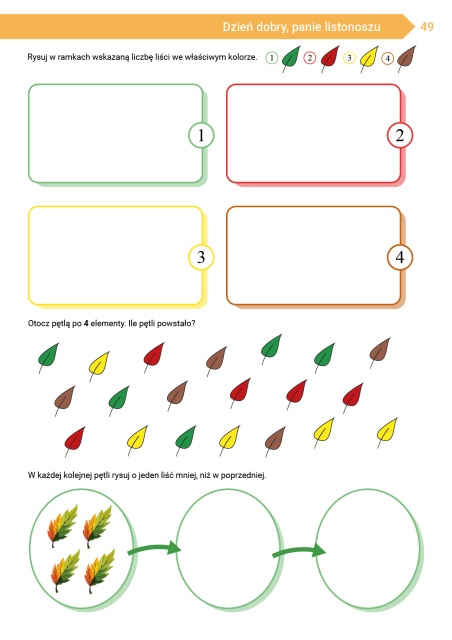 Dzień dobry, panie listonoszu 49

Rysuj w ramkach wskazaną liczbę liści we właściwym kolorze. 1 2 3 4

1

2

3

4

Otocz pętlą po **4** elementy. Ile pętli powstało?

W każdej kolejnej pętli rysuj o jeden liść mniej, niż w poprzedniej.